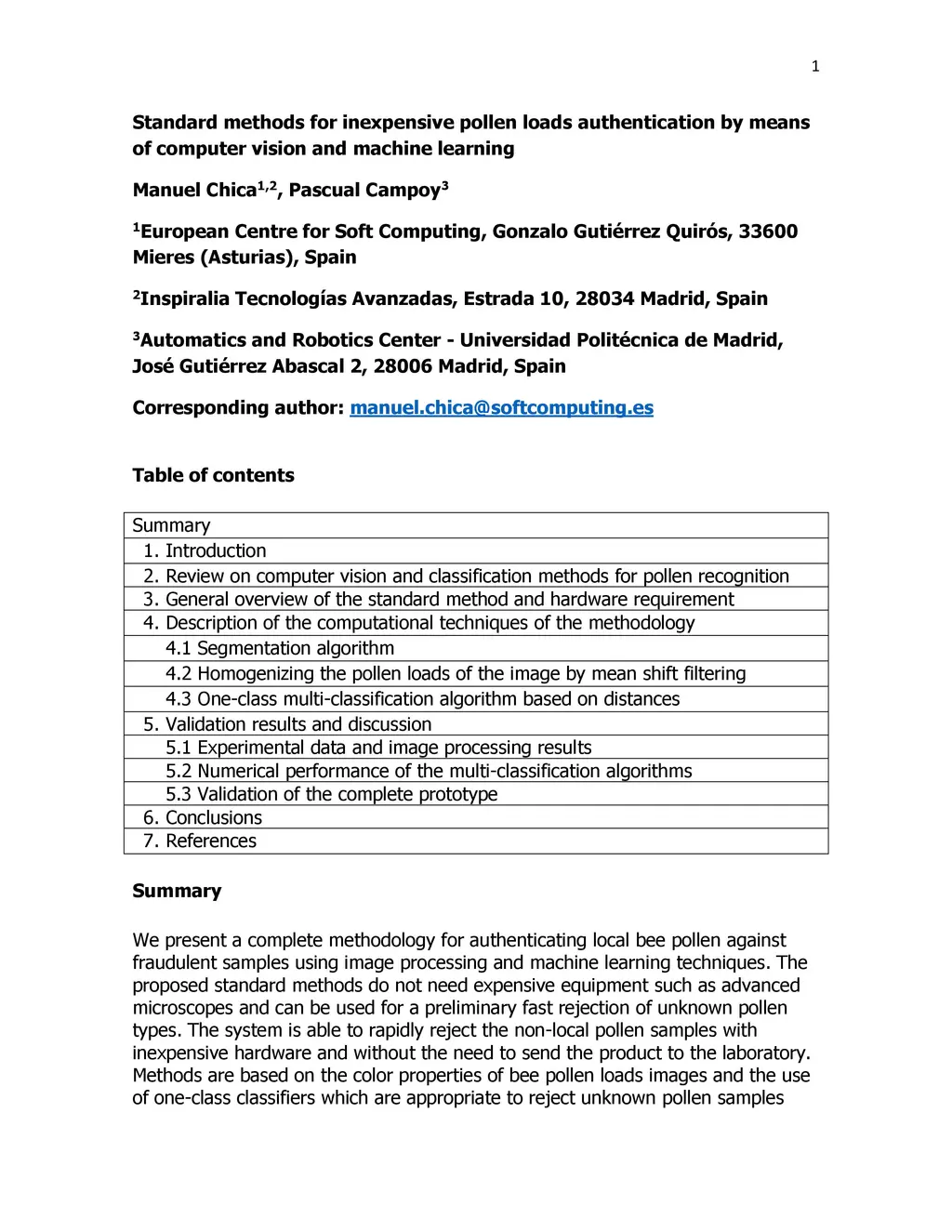 1

Standard methods for inexpensive pollen loads authentication by means of computer vision and machine learning

Manuel Chica$^{1,2}$, Pascual Campoy$^{3}$

$^{1}$European Centre for Soft Computing, Gonzalo Gutiérrez Quirós, 33600 Mieres (Asturias), Spain

$^{2}$Inspiralia Tecnologías Avanzadas, Estrada 10, 28034 Madrid, Spain

$^{3}$Automatics and Robotics Center - Universidad Politécnica de Madrid, José Gutiérrez Abascal 2, 28006 Madrid, Spain

Corresponding author: manuel.chica@softcomputing.es

Table of contents

| Summary |
|---|
| 1. Introduction |
| 2. Review on computer vision and classification methods for pollen recognition |
| 3. General overview of the standard method and hardware requirement |
| 4. Description of the computational techniques of the methodology |
| 4.1 Segmentation algorithm |
| 4.2 Homogenizing the pollen loads of the image by mean shift filtering |
| 4.3 One-class multi-classification algorithm based on distances |
| 5. Validation results and discussion |
| 5.1 Experimental data and image processing results |
| 5.2 Numerical performance of the multi-classification algorithms |
| 5.3 Validation of the complete prototype |
| 6. Conclusions |
| 7. References |

Summary

We present a complete methodology for authenticating local bee pollen against fraudulent samples using image processing and machine learning techniques. The proposed standard methods do not need expensive equipment such as advanced microscopes and can be used for a preliminary fast rejection of unknown pollen types. The system is able to rapidly reject the non-local pollen samples with inexpensive hardware and without the need to send the product to the laboratory. Methods are based on the color properties of bee pollen loads images and the use of one-class classifiers which are appropriate to reject unknown pollen samples